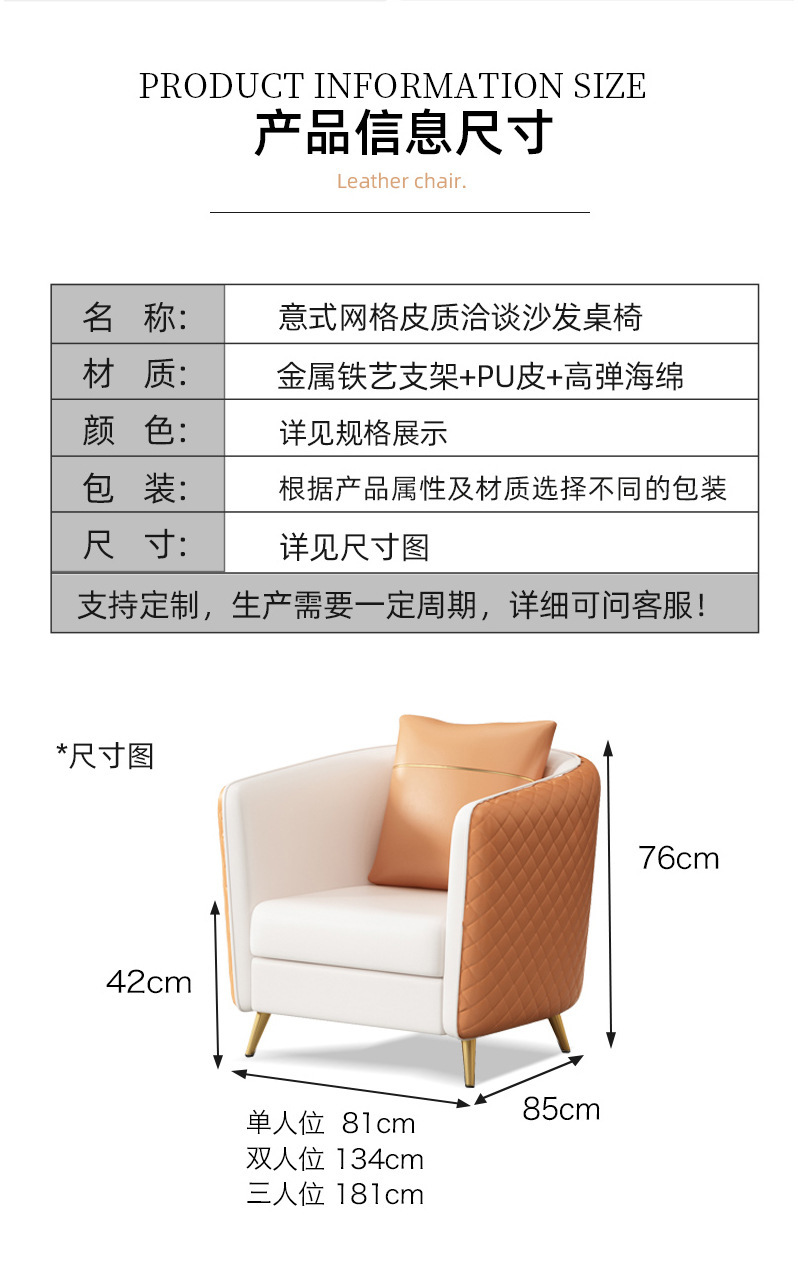 PRODUCT INFORMATION SIZE
产品信息尺寸
Leather chair.

| 名　称: | 意式网格皮质洽谈沙发桌椅 |
|---|---|
| 材　质: | 金属铁艺支架+PU皮+高弹海绵 |
| 颜　色: | 详见规格展示 |
| 包　装: | 根据产品属性及材质选择不同的包装 |
| 尺　寸: | 详见尺寸图 |
| 支持定制，生产需要一定周期，详细可问客服！ | |

*尺寸图

76cm

42cm

85cm

单人位 81cm
双人位 134cm
三人位 181cm